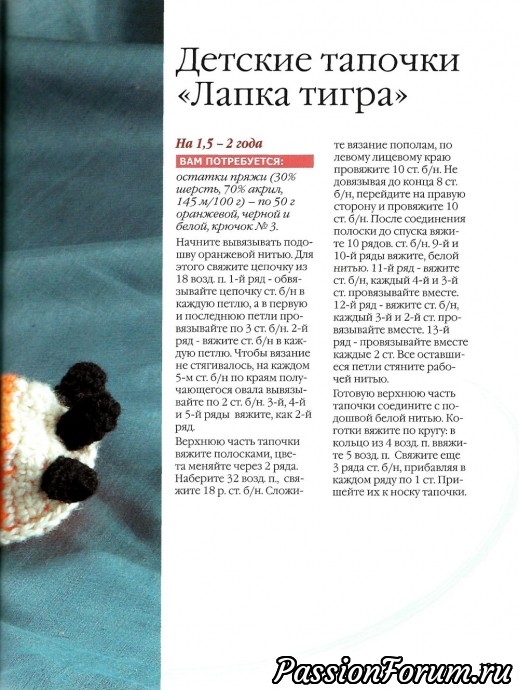 Детские тапочки «Лапка тигра»

На 1,5 – 2 года

ВАМ ПОТРЕБУЕТСЯ:

остатки пряжи (30% шерсть, 70% акрил, 145 м/100 г) – по 50 г оранжевой, черной и белой, крючок № 3.

Начните вывязывать подошву оранжевой нитью. Для этого свяжите цепочку из 18 возд. п. 1-й ряд - обвязывайте цепочку ст. б/н в каждую петлю, а в первую и последнюю петли провязывайте по 3 ст. б/н. 2-й ряд - вяжите ст. б/н в каждую петлю. Чтобы вязание не стягивалось, на каждом 5-м ст. б/н по краям получающегося овала вывязывайте по 2 ст. б/н. 3-й, 4-й и 5-й ряды вяжите, как 2-й ряд.

Верхнюю часть тапочки вяжите полосками, цвета меняйте через 2 ряда. Наберите 32 возд. п., свяжите 18 р. ст. б/н. Сложите вязание пополам, по левому лицевому краю провяжите 10 ст. б/н. Не довязывая до конца 8 ст. б/н, перейдите на правую сторону и провяжите 10 ст. б/н. После соединения полоски до спуска вяжите 10 рядов. ст. б/н. 9-й и 10-й ряды вяжите, белой нитью. 11-й ряд - вяжите ст. б/н, каждый 4-й и 3-й ст. провязывайте вместе. 12-й ряд - вяжите ст. б/н, каждый 3-й и 2-й ст. провязывайте вместе. 13-й ряд - провязывайте вместе каждые 2 ст. Все оставшиеся петли стяните рабочей нитью.

Готовую верхнюю часть тапочки соедините с подошвой белой нитью. Коготки вяжите по кругу: в кольцо из 4 возд. п. ввяжите 5 возд. п. Свяжите еще 3 ряда ст. б/н, прибавляя в каждом ряду по 1 ст. Пришейте их к носку тапочки.

PassionForum.ru